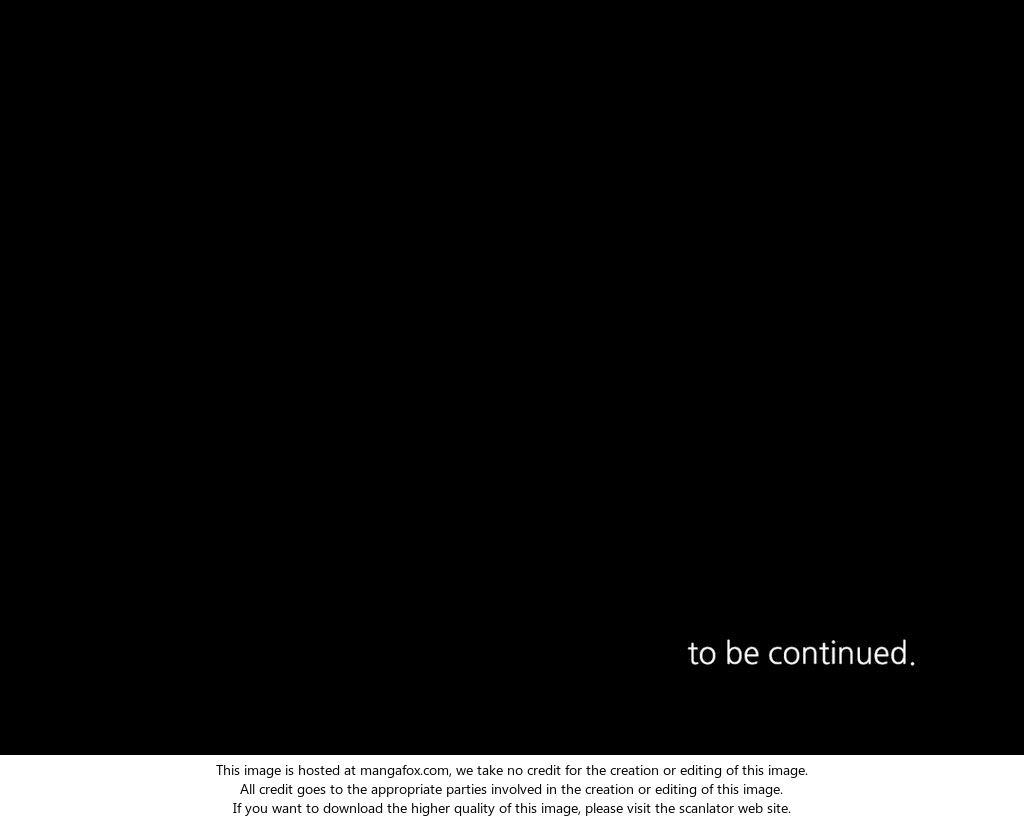 to be continued.

This image is hosted at mangafox.com, we take no credit for the creation or editing of this image.
All credit goes to the appropriate parties involved in the creation or editing of this image.
If you want to download the higher quality of this image, please visit the scanlator web site.